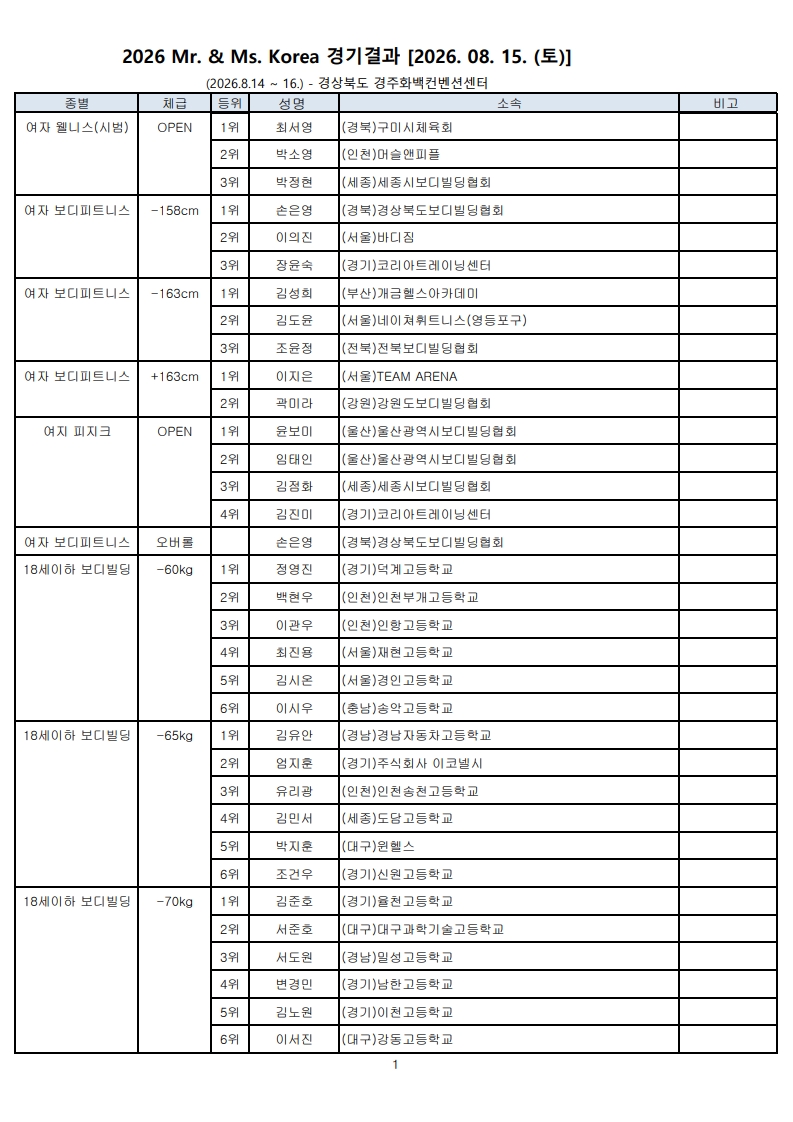 2026 Mr. & Ms. Korea 경기결과 [2026. 08. 15. (토)]

(2026.8.14 ~ 16.) - 경상북도 경주화백컨벤션센터

| 종별 | 체급 | 등위 | 성명 | 소속 | 비고 |
|---|---|---|---|---|---|
| 여자 웰니스(시범) | OPEN | 1위 | 최서영 | (경북)구미시체육회 | |
| | | 2위 | 박소영 | (인천)머슬앤피플 | |
| | | 3위 | 박정현 | (세종)세종시보디빌딩협회 | |
| 여자 보디피트니스 | -158cm | 1위 | 손은영 | (경북)경상북도보디빌딩협회 | |
| | | 2위 | 이의진 | (서울)바디짐 | |
| | | 3위 | 장윤숙 | (경기)코리아트레이닝센터 | |
| 여자 보디피트니스 | -163cm | 1위 | 김성희 | (부산)개금헬스아카데미 | |
| | | 2위 | 김도윤 | (서울)네이쳐휘트니스(영등포구) | |
| | | 3위 | 조윤정 | (전북)전북보디빌딩협회 | |
| 여자 보디피트니스 | +163cm | 1위 | 이지은 | (서울)TEAM ARENA | |
| | | 2위 | 곽미라 | (강원)강원도보디빌딩협회 | |
| 여지 피지크 | OPEN | 1위 | 윤보미 | (울산)울산광역시보디빌딩협회 | |
| | | 2위 | 임태인 | (울산)울산광역시보디빌딩협회 | |
| | | 3위 | 김정화 | (세종)세종시보디빌딩협회 | |
| | | 4위 | 김진미 | (경기)코리아트레이닝센터 | |
| 여자 보디피트니스 | 오버롤 | | 손은영 | (경북)경상북도보디빌딩협회 | |
| 18세이하 보디빌딩 | -60kg | 1위 | 정영진 | (경기)덕계고등학교 | |
| | | 2위 | 백현우 | (인천)인천부개고등학교 | |
| | | 3위 | 이관우 | (인천)인항고등학교 | |
| | | 4위 | 최진용 | (서울)재현고등학교 | |
| | | 5위 | 김시온 | (서울)경인고등학교 | |
| | | 6위 | 이시우 | (충남)송악고등학교 | |
| 18세이하 보디빌딩 | -65kg | 1위 | 김유안 | (경남)경남자동차고등학교 | |
| | | 2위 | 엄지훈 | (경기)주식회사 이코넬시 | |
| | | 3위 | 유리광 | (인천)인천송천고등학교 | |
| | | 4위 | 김민서 | (세종)도담고등학교 | |
| | | 5위 | 박지훈 | (대구)윈헬스 | |
| | | 6위 | 조건우 | (경기)신원고등학교 | |
| 18세이하 보디빌딩 | -70kg | 1위 | 김준호 | (경기)율천고등학교 | |
| | | 2위 | 서준호 | (대구)대구과학기술고등학교 | |
| | | 3위 | 서도원 | (경남)밀성고등학교 | |
| | | 4위 | 변경민 | (경기)남한고등학교 | |
| | | 5위 | 김노원 | (경기)이천고등학교 | |
| | | 6위 | 이서진 | (대구)강동고등학교 | |

1